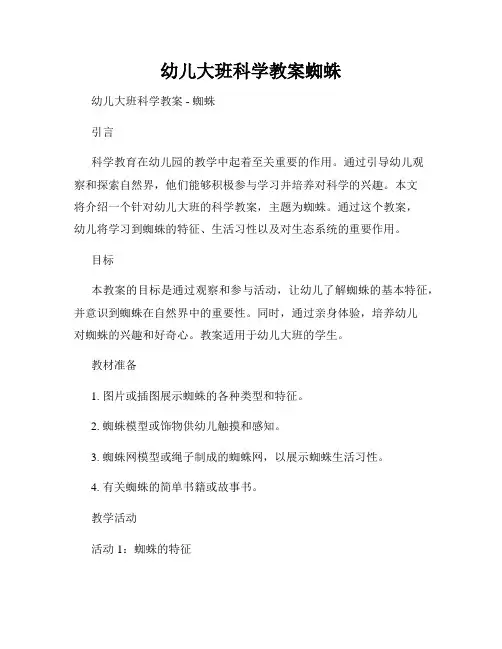 幼儿大班科学教案蜘蛛

幼儿大班科学教案 - 蜘蛛

引言

科学教育在幼儿园的教学中起着至关重要的作用。通过引导幼儿观察和探索自然界，他们能够积极参与学习并培养对科学的兴趣。本文将介绍一个针对幼儿大班的科学教案，主题为蜘蛛。通过这个教案，幼儿将学习到蜘蛛的特征、生活习性以及对生态系统的重要作用。

目标

本教案的目标是通过观察和参与活动，让幼儿了解蜘蛛的基本特征，并意识到蜘蛛在自然界中的重要性。同时，通过亲身体验，培养幼儿对蜘蛛的兴趣和好奇心。教案适用于幼儿大班的学生。

教材准备

1. 图片或插图展示蜘蛛的各种类型和特征。

2. 蜘蛛模型或饰物供幼儿触摸和感知。

3. 蜘蛛网模型或绳子制成的蜘蛛网，以展示蜘蛛生活习性。

4. 有关蜘蛛的简单书籍或故事书。

教学活动

活动 1：蜘蛛的特征